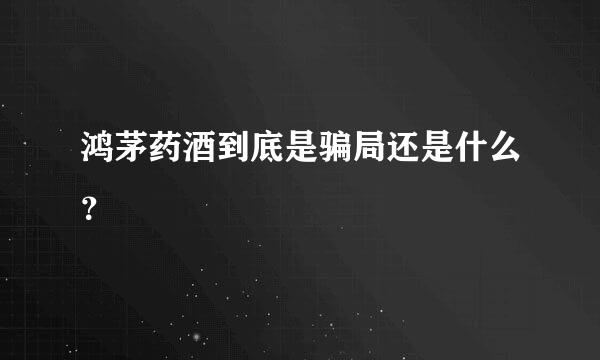 鸿茅药酒到底是骗局还是什么?